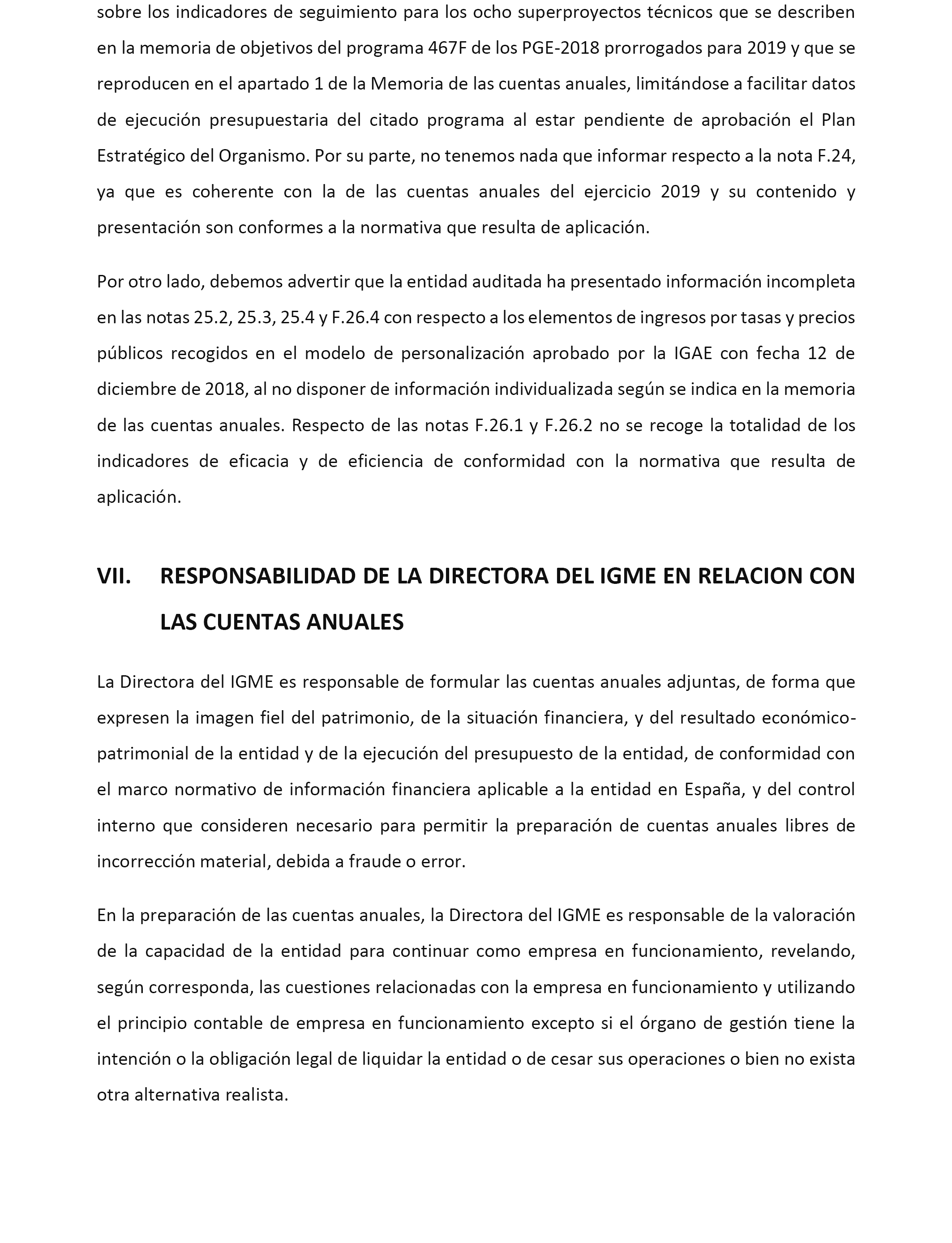 sobre los indicadores de seguimiento para los ocho superproyectos técnicos que se describen en la memoria de objetivos del programa 467F de los PGE-2018 prorrogados para 2019 y que se reproducen en el apartado 1 de la Memoria de las cuentas anuales, limitándose a facilitar datos de ejecución presupuestaria del citado programa al estar pendiente de aprobación el Plan Estratégico del Organismo. Por su parte, no tenemos nada que informar respecto a la nota F.24, ya que es coherente con la de las cuentas anuales del ejercicio 2019 y su contenido y presentación son conformes a la normativa que resulta de aplicación.

Por otro lado, debemos advertir que la entidad auditada ha presentado información incompleta en las notas 25.2, 25.3, 25.4 y F.26.4 con respecto a los elementos de ingresos por tasas y precios públicos recogidos en el modelo de personalización aprobado por la IGAE con fecha 12 de diciembre de 2018, al no disponer de información individualizada según se indica en la memoria de las cuentas anuales. Respecto de las notas F.26.1 y F.26.2 no se recoge la totalidad de los indicadores de eficacia y de eficiencia de conformidad con la normativa que resulta de aplicación.

VII. RESPONSABILIDAD DE LA DIRECTORA DEL IGME EN RELACION CON LAS CUENTAS ANUALES

La Directora del IGME es responsable de formular las cuentas anuales adjuntas, de forma que expresen la imagen fiel del patrimonio, de la situación financiera, y del resultado económico-patrimonial de la entidad y de la ejecución del presupuesto de la entidad, de conformidad con el marco normativo de información financiera aplicable a la entidad en España, y del control interno que consideren necesario para permitir la preparación de cuentas anuales libres de incorrección material, debida a fraude o error.

En la preparación de las cuentas anuales, la Directora del IGME es responsable de la valoración de la capacidad de la entidad para continuar como empresa en funcionamiento, revelando, según corresponda, las cuestiones relacionadas con la empresa en funcionamiento y utilizando el principio contable de empresa en funcionamiento excepto si el órgano de gestión tiene la intención o la obligación legal de liquidar la entidad o de cesar sus operaciones o bien no exista otra alternativa realista.